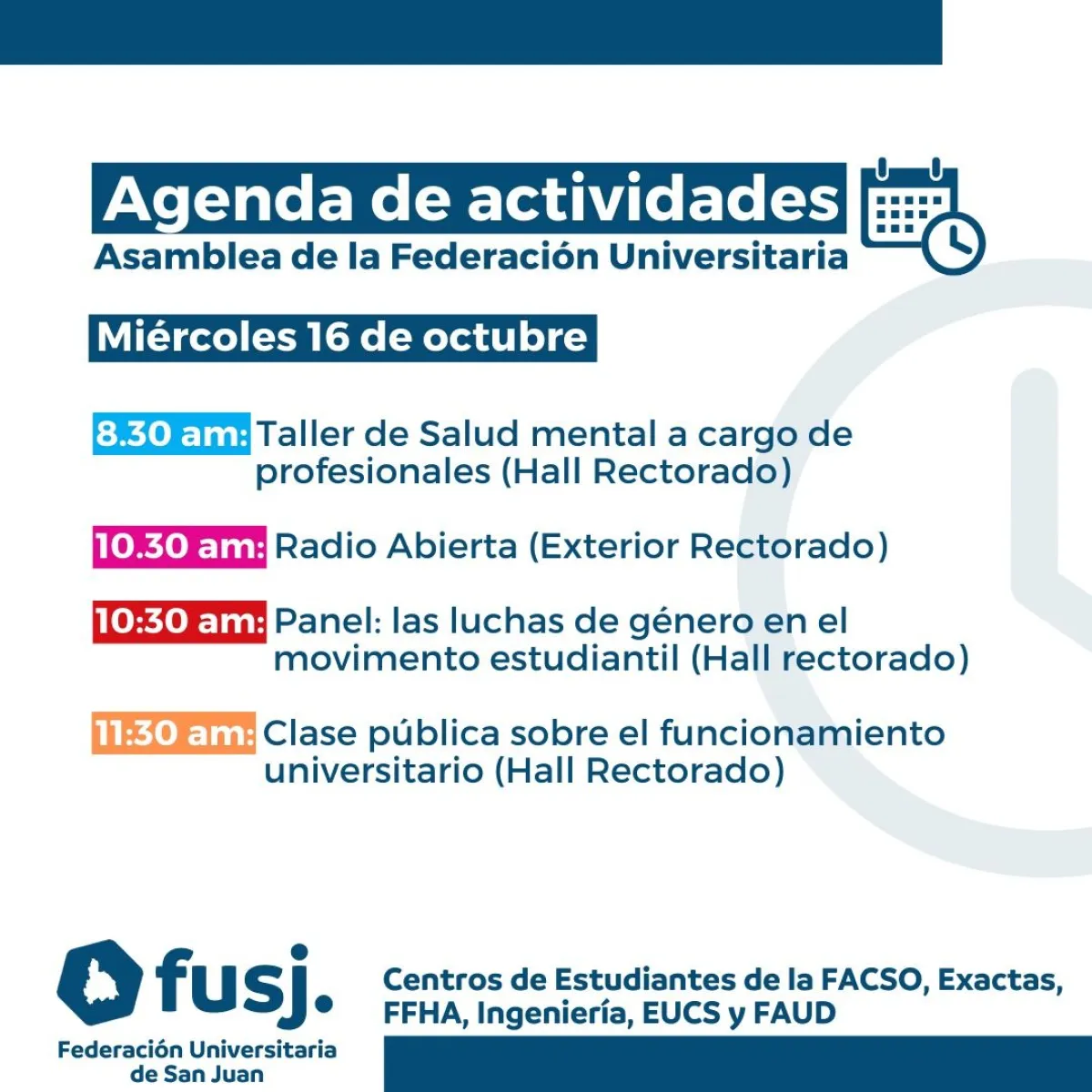 Agenda de actividades
Asamblea de la Federación Universitaria

Miércoles 16 de octubre

8.30 am: Taller de Salud mental a cargo de profesionales (Hall Rectorado)

10.30 am: Radio Abierta (Exterior Rectorado)

10:30 am: Panel: las luchas de género en el movimento estudiantil (Hall rectorado)

11:30 am: Clase pública sobre el funcionamiento universitario (Hall Rectorado)

fusj.
Federación Universitaria de San Juan

Centros de Estudiantes de la FACSO, Exactas, FFHA, Ingeniería, EUCS y FAUD